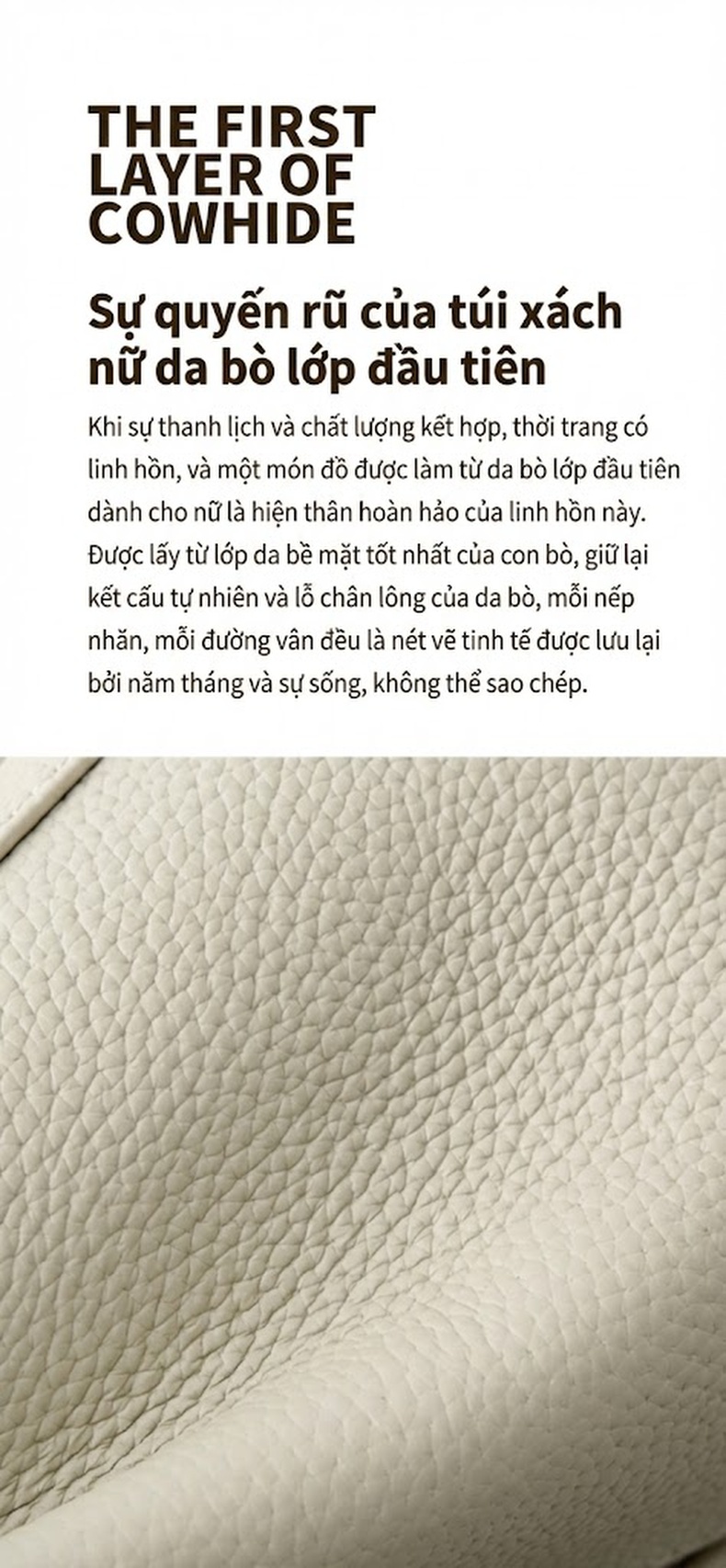 THE FIRST LAYER OF COWHIDE

Sự quyến rũ của túi xách nữ da bò lớp đầu tiên

Khi sự thanh lịch và chất lượng kết hợp, thời trang có linh hồn, và một món đồ được làm từ da bò lớp đầu tiên dành cho nữ là hiện thân hoàn hảo của linh hồn này. Được lấy từ lớp da bề mặt tốt nhất của con bò, giữ lại kết cấu tự nhiên và lỗ chân lông của da bò, mỗi nếp nhăn, mỗi đường vân đều là nét vẽ tinh tế được lưu lại bởi năm tháng và sự sống, không thể sao chép.